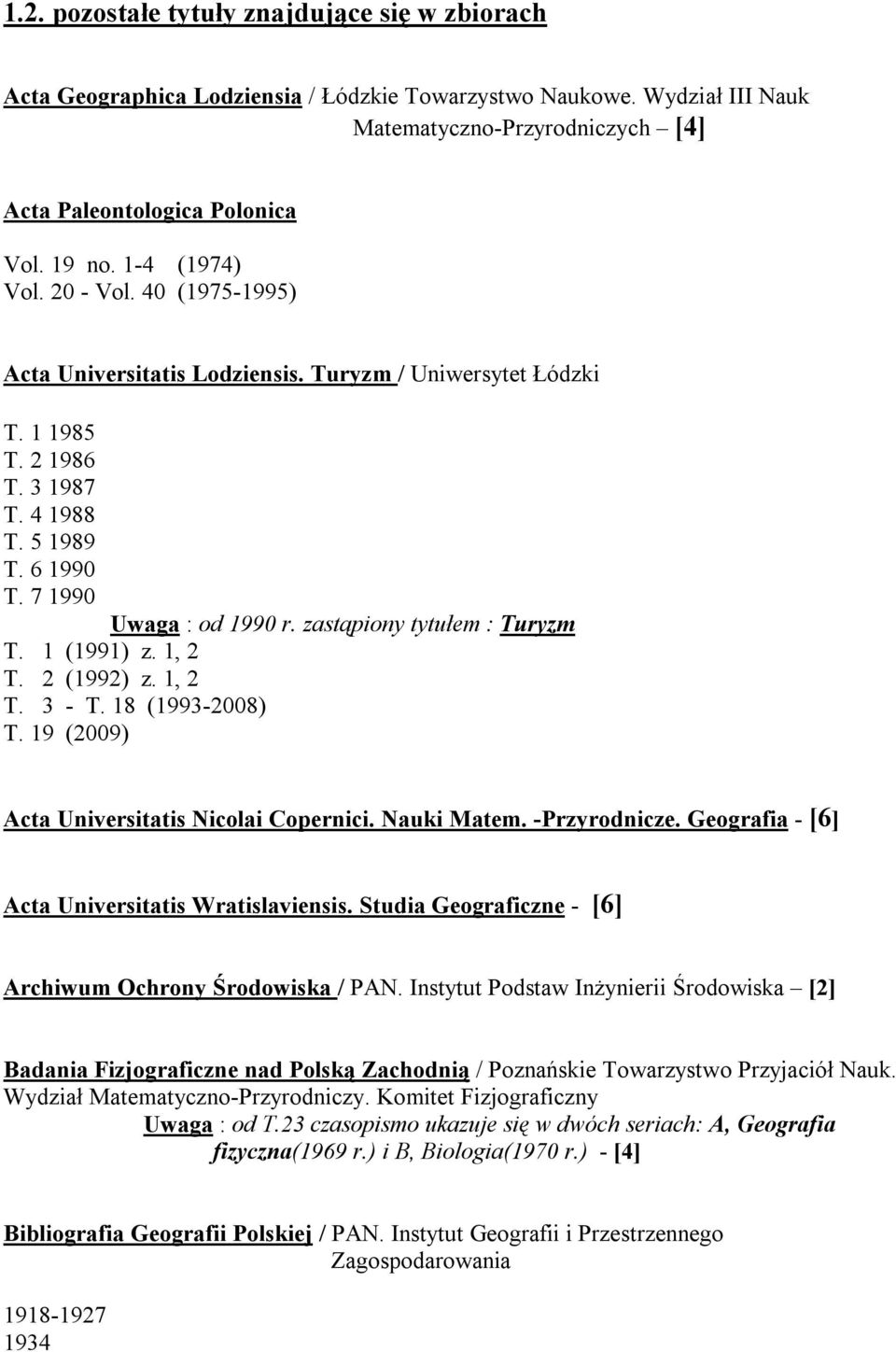 1.2. pozostałe tytuły znajdujące się w zbiorach

Acta Geographica Lodziensia / Łódzkie Towarzystwo Naukowe. Wydział III Nauk Matematyczno-Przyrodniczych – [4]

Acta Paleontologica Polonica

Vol. 19 no. 1-4 (1974)
Vol. 20 - Vol. 40 (1975-1995)

Acta Universitatis Lodziensis. Turyzm / Uniwersytet Łódzki

T. 1 1985
T. 2 1986
T. 3 1987
T. 4 1988
T. 5 1989
T. 6 1990
T. 7 1990
Uwaga : od 1990 r. zastąpiony tytułem : Turyzm
T. 1 (1991) z. 1, 2
T. 2 (1992) z. 1, 2
T. 3 - T. 18 (1993-2008)
T. 19 (2009)

Acta Universitatis Nicolai Copernici. Nauki Matem. -Przyrodnicze. Geografia - [6]

Acta Universitatis Wratislaviensis. Studia Geograficzne - [6]

Archiwum Ochrony Środowiska / PAN. Instytut Podstaw Inżynierii Środowiska – [2]

Badania Fizjograficzne nad Polską Zachodnią / Poznańskie Towarzystwo Przyjaciół Nauk. Wydział Matematyczno-Przyrodniczy. Komitet Fizjograficzny
Uwaga : od T.23 czasopismo ukazuje się w dwóch seriach: A, Geografia fizyczna(1969 r.) i B, Biologia(1970 r.) - [4]

Bibliografia Geografii Polskiej / PAN. Instytut Geografii i Przestrzennego Zagospodarowania

1918-1927
1934